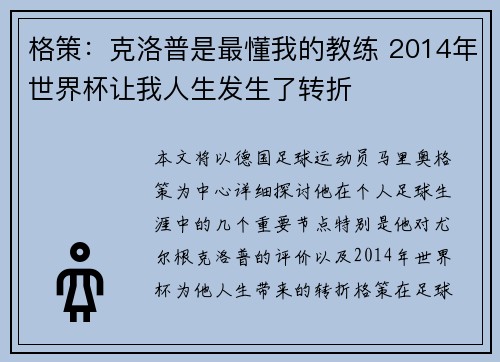 格策：克洛普是最懂我的教练 2014年世界杯让我人生发生了转折

本文将以德国足球运动员马里奥格策为中心详细探讨他在个人足球生涯中的几个重要节点特别是他对尤尔根克洛普的评价以及2014年世界杯为他人生带来的转折格策在足球